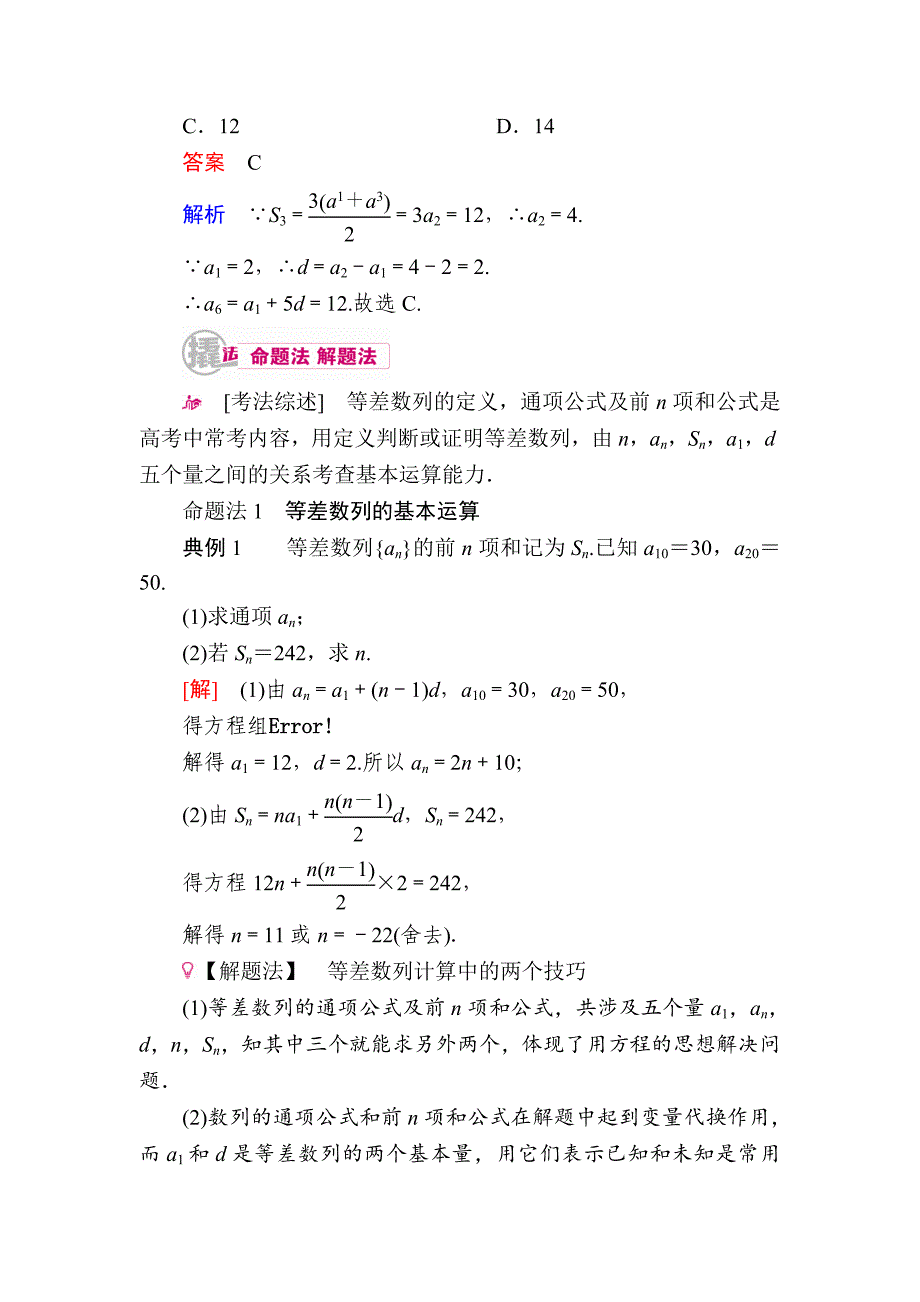 C．12　　　　　　　　　　D．14

答案　C

解析　$\because S_3=\frac{3(a^1+a^3)}{2}=3a_2=12$，$\therefore a_2=4$.

$\because a_1=2$，$\therefore d=a_2-a_1=4-2=2$.

$\therefore a_6=a_1+5d=12$.故选 C.

撬法　命题法 解题法

[考法综述]　等差数列的定义，通项公式及前 $n$ 项和公式是高考中常考内容，用定义判断或证明等差数列，由 $n$，$a_n$，$S_n$，$a_1$，$d$ 五个量之间的关系考查基本运算能力.

命题法 1　等差数列的基本运算

典例 1　　等差数列$\{a_n\}$的前 $n$ 项和记为 $S_n$.已知 $a_{10}=30$，$a_{20}=50$.

(1)求通项 $a_n$；

(2)若 $S_n=242$，求 $n$.

[解]　(1)由 $a_n=a_1+(n-1)d$，$a_{10}=30$，$a_{20}=50$，

得方程组Error!

解得 $a_1=12$，$d=2$.所以 $a_n=2n+10$;

(2)由 $S_n=na_1+\frac{n(n-1)}{2}d$，$S_n=242$，

得方程 $12n+\frac{n(n-1)}{2}\times 2=242$，

解得 $n=11$ 或 $n=-22$(舍去).

【解题法】　等差数列计算中的两个技巧

(1)等差数列的通项公式及前 $n$ 项和公式，共涉及五个量 $a_1$，$a_n$，$d$，$n$，$S_n$，知其中三个就能求另外两个，体现了用方程的思想解决问题.

(2)数列的通项公式和前 $n$ 项和公式在解题中起到变量代换作用，而 $a_1$ 和 $d$ 是等差数列的两个基本量，用它们表示已知和未知是常用